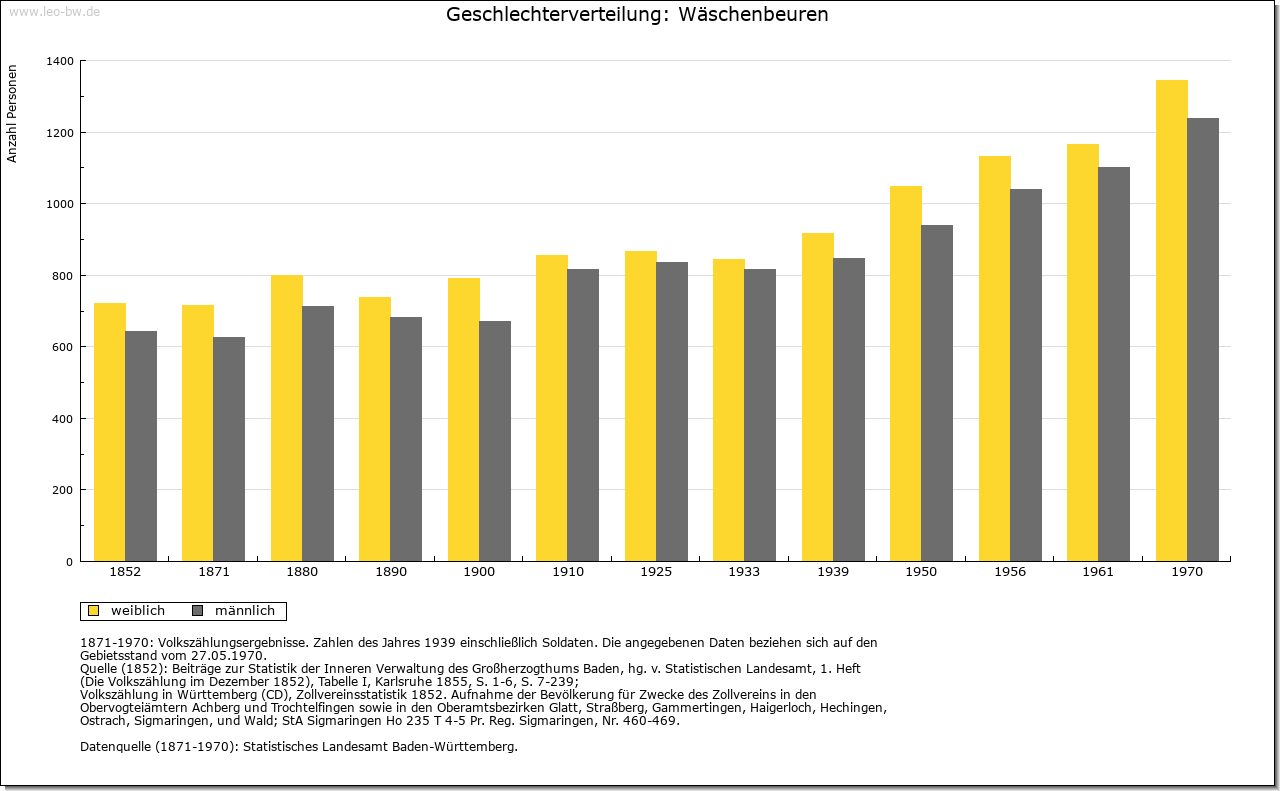 www.leo-bw.de

Geschlechterverteilung: Wäschenbeuren

Anzahl Personen

1400
1200
1000
800
600
400
200
0

1852 1871 1880 1890 1900 1910 1925 1933 1939 1950 1956 1961 1970

weiblich männlich

1871-1970: Volkszählungsergebnisse. Zahlen des Jahres 1939 einschließlich Soldaten. Die angegebenen Daten beziehen sich auf den Gebietsstand vom 27.05.1970.
Quelle (1852): Beiträge zur Statistik der Inneren Verwaltung des Großherzogthums Baden, hg. v. Statistischen Landesamt, 1. Heft (Die Volkszählung im Dezember 1852), Tabelle I, Karlsruhe 1855, S. 1-6, S. 7-239;
Volkszählung in Württemberg (CD), Zollvereinsstatistik 1852. Aufnahme der Bevölkerung für Zwecke des Zollvereins in den Obervogteiämtern Achberg und Trochtelfingen sowie in den Oberamtsbezirken Glatt, Straßberg, Gammertingen, Haigerloch, Hechingen, Ostrach, Sigmaringen, und Wald; StA Sigmaringen Ho 235 T 4-5 Pr. Reg. Sigmaringen, Nr. 460-469.

Datenquelle (1871-1970): Statistisches Landesamt Baden-Württemberg.